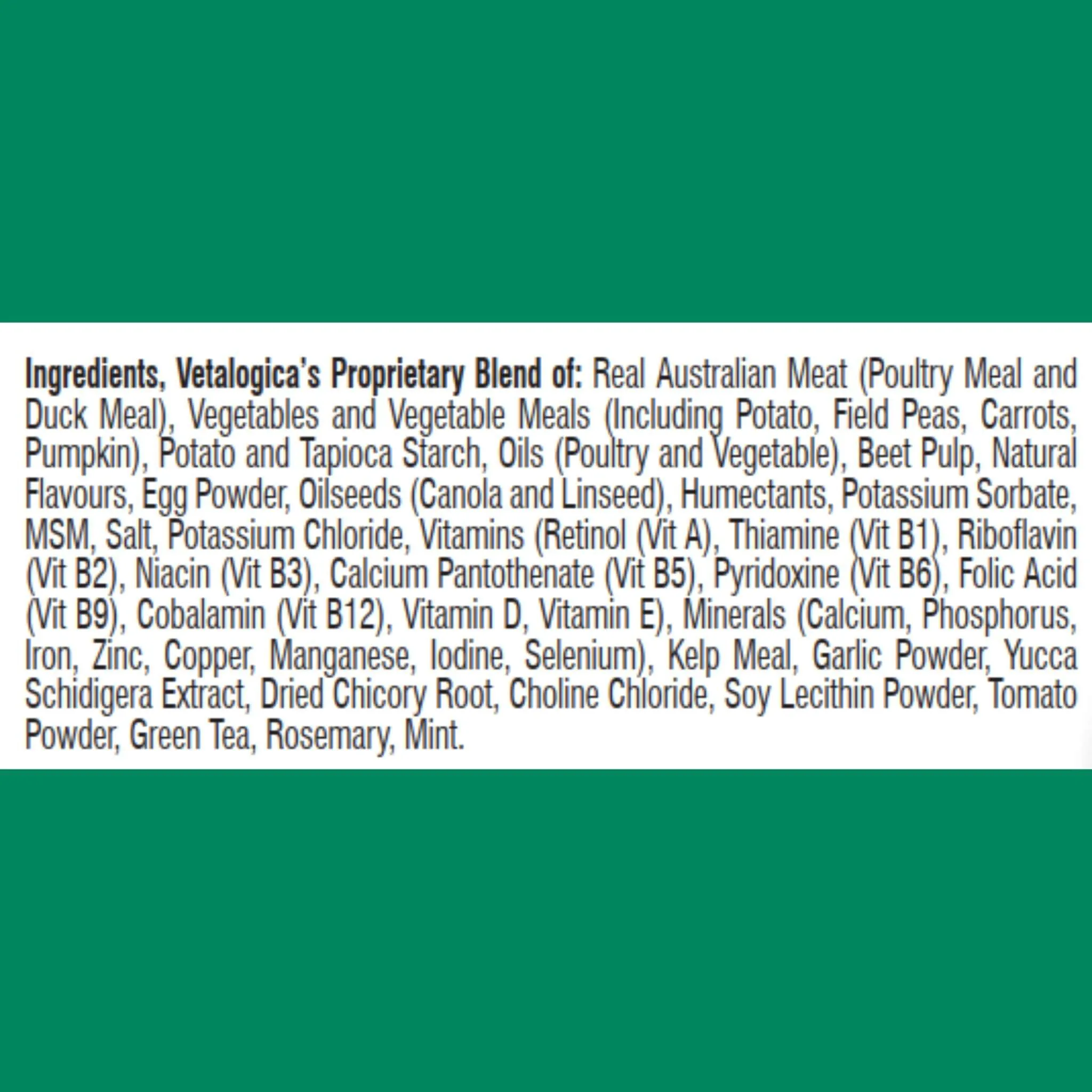 Ingredients, Vetalogica's Proprietary Blend of: Real Australian Meat (Poultry Meal and Duck Meal), Vegetables and Vegetable Meals (Including Potato, Field Peas, Carrots, Pumpkin), Potato and Tapioca Starch, Oils (Poultry and Vegetable), Beet Pulp, Natural Flavours, Egg Powder, Oilseeds (Canola and Linseed), Humectants, Potassium Sorbate, MSM, Salt, Potassium Chloride, Vitamins (Retinol (Vit A), Thiamine (Vit B1), Riboflavin (Vit B2), Niacin (Vit B3), Calcium Pantothenate (Vit B5), Pyridoxine (Vit B6), Folic Acid (Vit B9), Cobalamin (Vit B12), Vitamin D, Vitamin E), Minerals (Calcium, Phosphorus, Iron, Zinc, Copper, Manganese, Iodine, Selenium), Kelp Meal, Garlic Powder, Yucca Schidigera Extract, Dried Chicory Root, Choline Chloride, Soy Lecithin Powder, Tomato Powder, Green Tea, Rosemary, Mint.